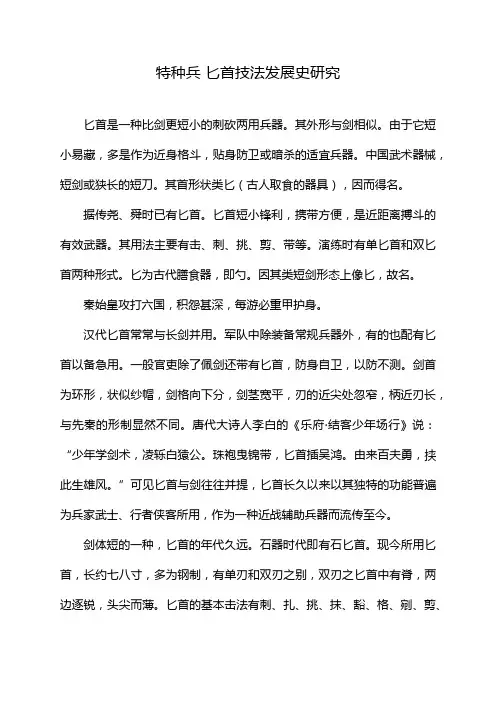 特种兵 匕首技法发展史研究

匕首是一种比剑更短小的刺砍两用兵器。其外形与剑相似。由于它短小易藏，多是作为近身格斗，贴身防卫或暗杀的适宜兵器。中国武术器械，短剑或狭长的短刀。其首形状类匕（古人取食的器具），因而得名。

据传尧、舜时已有匕首。匕首短小锋利，携带方便，是近距离搏斗的有效武器。其用法主要有击、刺、挑、剪、带等。演练时有单匕首和双匕首两种形式。匕为古代膳食器，即勺。因其类短剑形态上像匕，故名。

秦始皇攻打六国，积怨甚深，每游必重甲护身。

汉代匕首常常与长剑并用。军队中除装备常规兵器外，有的也配有匕首以备急用。一般官吏除了佩剑还带有匕首，防身自卫，以防不测。剑首为环形，状似纱帽，剑格向下分，剑茎宽平，刃的近尖处忽窄，柄近刃长，与先秦的形制显然不同。唐代大诗人李白的《乐府·结客少年场行》说：“少年学剑术，凌轹白猿公。珠袍曳锦带，匕首插吴鸿。由来百夫勇，挟此生雄风。”可见匕首与剑往往并提，匕首长久以来以其独特的功能普遍为兵家武士、行者侠客所用，作为一种近战辅助兵器而流传至今。

剑体短的一种，匕首的年代久远。石器时代即有石匕首。现今所用匕首，长约七八寸，多为钢制，有单刃和双刃之别，双刃之匕首中有脊，两边逐锐，头尖而薄。匕首的基本击法有刺、扎、挑、抹、豁、格、剜、剪、